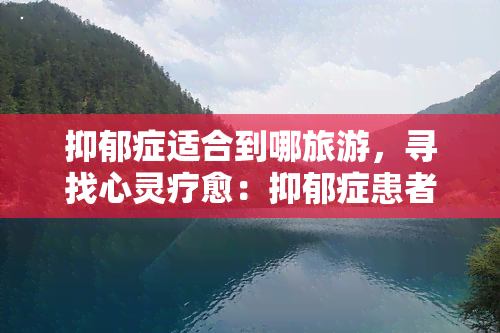 抑郁症适合到哪旅游，寻找心灵疗愈：抑郁症患者